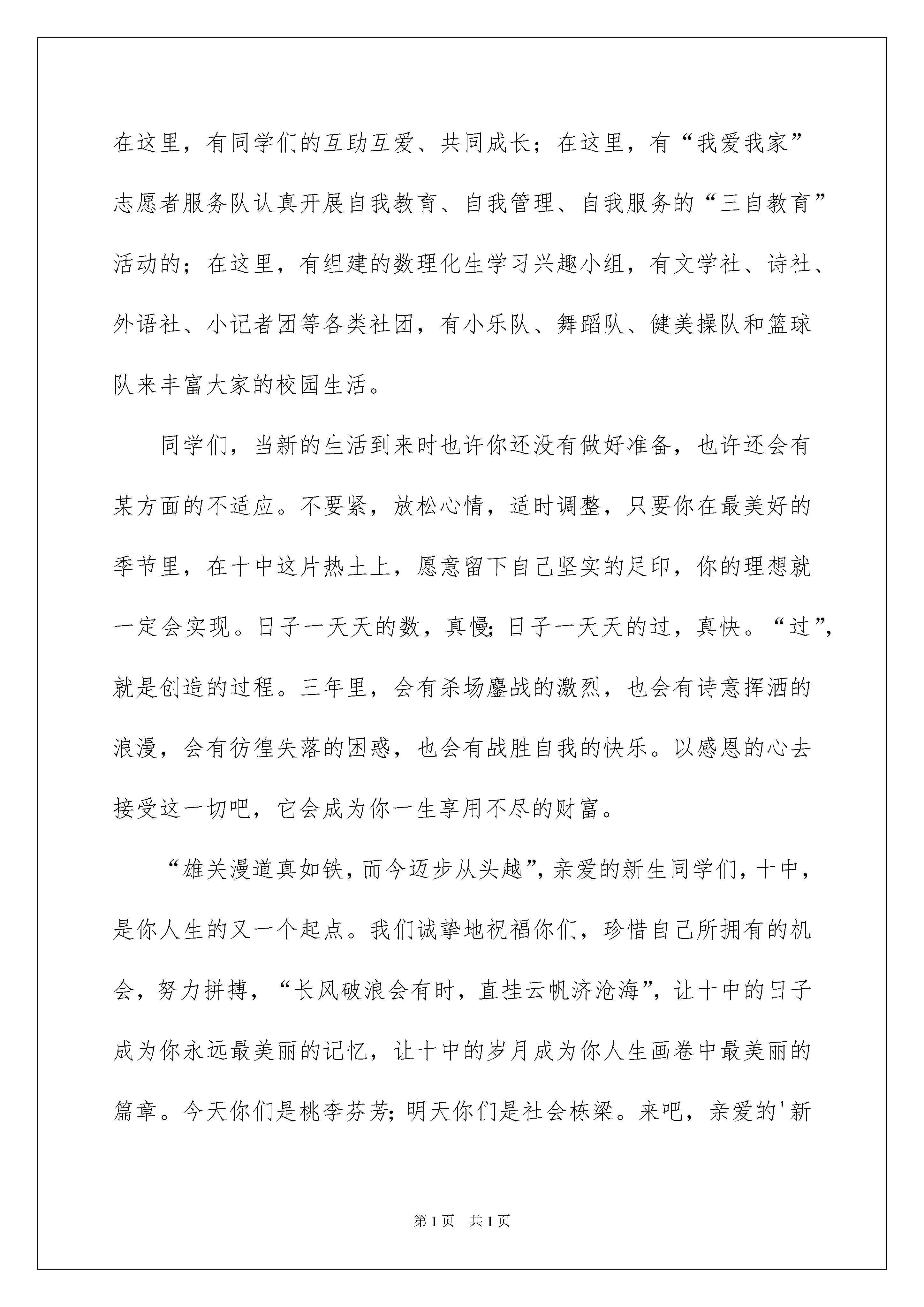 在这里，有同学们的互助互爱、共同成长；在这里，有“我爱我家”志愿者服务队认真开展自我教育、自我管理、自我服务的“三自教育”活动的；在这里，有组建的数理化生学习兴趣小组，有文学社、诗社、外语社、小记者团等各类社团，有小乐队、舞蹈队、健美操队和篮球队来丰富大家的校园生活。

同学们，当新的生活到来时也许你还没有做好准备，也许还会有某方面的不适应。不要紧，放松心情，适时调整，只要你在最美好的季节里，在十中这片热土上，愿意留下自己坚实的足印，你的理想就一定会实现。日子一天天的数，真慢;日子一天天的过，真快。“过”，就是创造的过程。三年里，会有杀场鏖战的激烈，也会有诗意挥洒的浪漫，会有彷徨失落的困惑，也会有战胜自我的快乐。以感恩的心去接受这一切吧，它会成为你一生享用不尽的财富。

“雄关漫道真如铁，而今迈步从头越”，亲爱的新生同学们，十中，是你人生的又一个起点。我们诚挚地祝福你们，珍惜自己所拥有的机会，努力拼搏，“长风破浪会有时，直挂云帆济沧海”，让十中的日子成为你永远最美丽的记忆，让十中的岁月成为你人生画卷中最美丽的篇章。今天你们是桃李芬芳;明天你们是社会栋梁。来吧，亲爱的'新

第1页 共1页